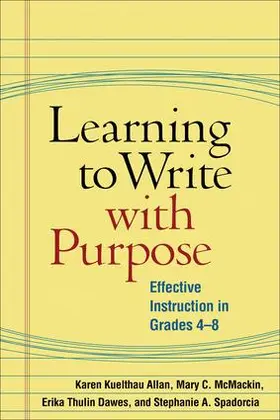 Learning to Write with Purpose

Effective Instruction in Grades 4–8

Karen Kuelthau Allan, Mary C. McMackin, Erika Thulin Dawes, and Stephanie A. Spadorcia